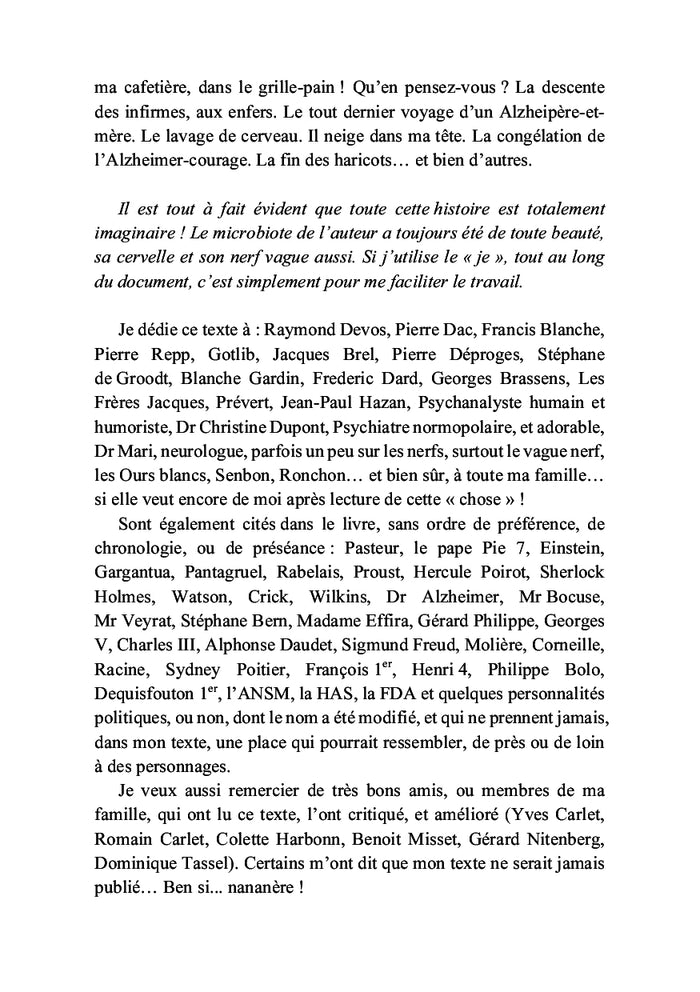 ma cafetière, dans le grille-pain ! Qu'en pensez-vous ? La descente des infirmes, aux enfers. Le tout dernier voyage d'un Alzheipère-et-mère. Le lavage de cerveau. Il neige dans ma tête. La congélation de l'Alzheimer-courage. La fin des haricots… et bien d'autres.

Il est tout à fait évident que toute cette histoire est totalement imaginaire ! Le microbiote de l'auteur a toujours été de toute beauté, sa cervelle et son nerf vague aussi. Si j'utilise le « je », tout au long du document, c'est simplement pour me faciliter le travail.

Je dédie ce texte à : Raymond Devos, Pierre Dac, Francis Blanche, Pierre Repp, Gotlib, Jacques Brel, Pierre Déproges, Stéphane de Groodt, Blanche Gardin, Frederic Dard, Georges Brassens, Les Frères Jacques, Prévert, Jean-Paul Hazan, Psychanalyste humain et humoriste, Dr Christine Dupont, Psychiatre normopolaire, et adorable, Dr Mari, neurologue, parfois un peu sur les nerfs, surtout le vague nerf, les Ours blancs, Senbon, Ronchon… et bien sûr, à toute ma famille… si elle veut encore de moi après lecture de cette « chose » !

Sont également cités dans le livre, sans ordre de préférence, de chronologie, ou de préséance : Pasteur, le pape Pie 7, Einstein, Gargantua, Pantagruel, Rabelais, Proust, Hercule Poirot, Sherlock Holmes, Watson, Crick, Wilkins, Dr Alzheimer, Mr Bocuse, Mr Veyrat, Stéphane Bern, Madame Effira, Gérard Philippe, Georges V, Charles III, Alphonse Daudet, Sigmund Freud, Molière, Corneille, Racine, Sydney Poitier, François 1$^{er}$, Henri 4, Philippe Bolo, Dequisfouton 1$^{er}$, l'ANSM, la HAS, la FDA et quelques personnalités politiques, ou non, dont le nom a été modifié, et qui ne prennent jamais, dans mon texte, une place qui pourrait ressembler, de près ou de loin à des personnages.

Je veux aussi remercier de très bons amis, ou membres de ma famille, qui ont lu ce texte, l'ont critiqué, et amélioré (Yves Carlet, Romain Carlet, Colette Harbonn, Benoit Misset, Gérard Nitenberg, Dominique Tassel). Certains m'ont dit que mon texte ne serait jamais publié… Ben si... nananère !